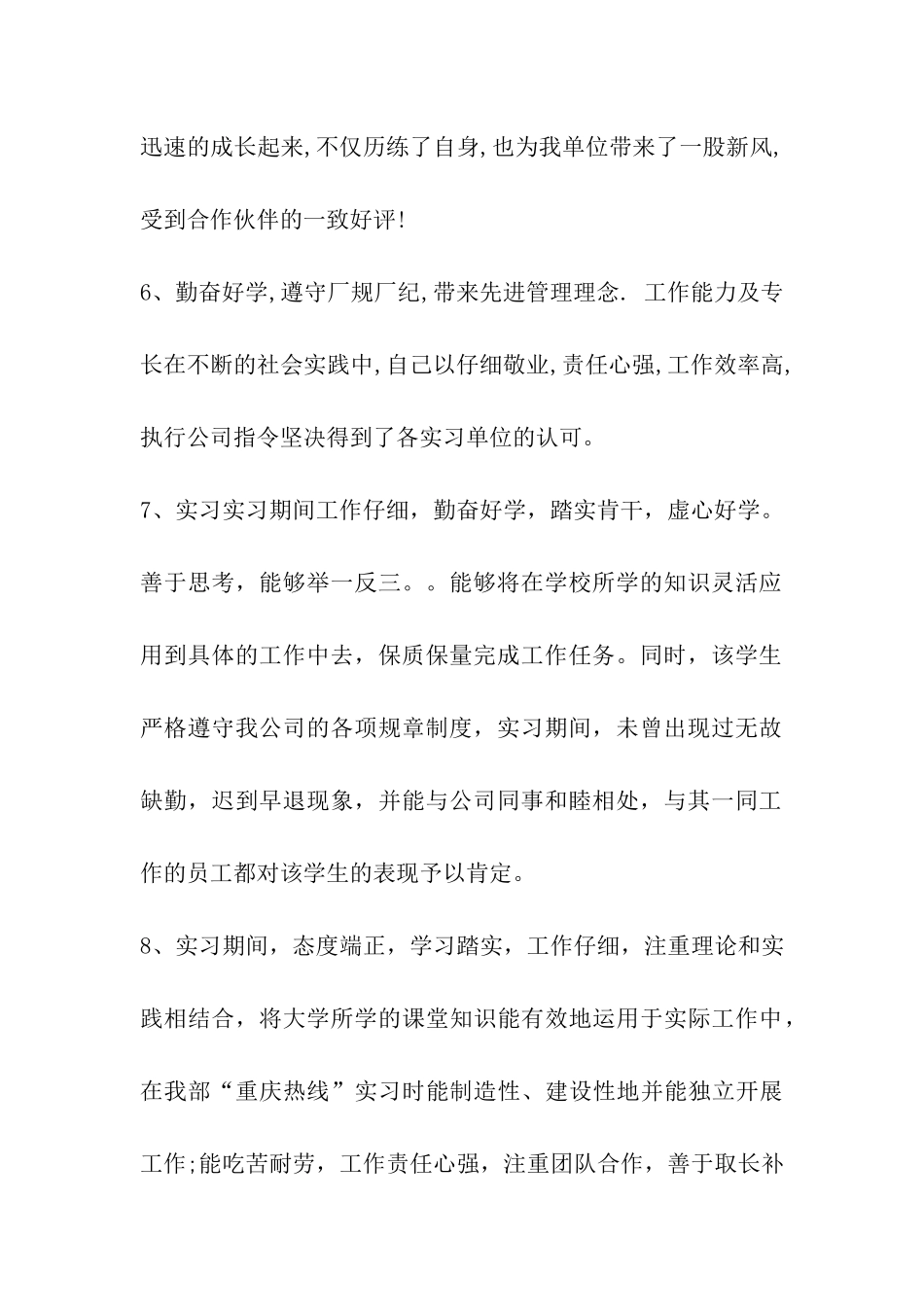 迅速的成长起来,不仅历练了自身,也为我单位带来了一股新风,受到合作伙伴的一致好评!

6、勤奋好学,遵守厂规厂纪,带来先进管理理念. 工作能力及专长在不断的社会实践中,自己以仔细敬业,责任心强,工作效率高,执行公司指令坚决得到了各实习单位的认可。

7、实习实习期间工作仔细，勤奋好学，踏实肯干，虚心好学。善于思考，能够举一反三。。能够将在学校所学的知识灵活应用到具体的工作中去，保质保量完成工作任务。同时，该学生严格遵守我公司的各项规章制度，实习期间，未曾出现过无故缺勤，迟到早退现象，并能与公司同事和睦相处，与其一同工作的员工都对该学生的表现予以肯定。

8、实习期间，态度端正，学习踏实，工作仔细，注重理论和实践相结合，将大学所学的课堂知识能有效地运用于实际工作中，在我部“重庆热线”实习时能制造性、建设性地并能独立开展工作;能吃苦耐劳，工作责任心强，注重团队合作，善于取长补